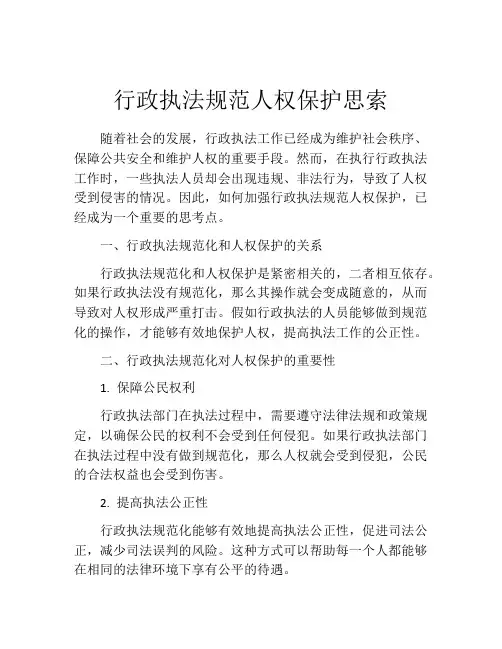 行政执法规范人权保护思索

随着社会的发展，行政执法工作已经成为维护社会秩序、保障公共安全和维护人权的重要手段。然而，在执行行政执法工作时，一些执法人员却会出现违规、非法行为，导致了人权受到侵害的情况。因此，如何加强行政执法规范人权保护，已经成为一个重要的思考点。

一、行政执法规范化和人权保护的关系

行政执法规范化和人权保护是紧密相关的，二者相互依存。如果行政执法没有规范化，那么其操作就会变成随意的，从而导致对人权形成严重打击。假如行政执法的人员能够做到规范化的操作，才能够有效地保护人权，提高执法工作的公正性。

二、行政执法规范化对人权保护的重要性

1. 保障公民权利

行政执法部门在执法过程中，需要遵守法律法规和政策规定，以确保公民的权利不会受到任何侵犯。如果行政执法部门在执法过程中没有做到规范化，那么人权就会受到侵犯，公民的合法权益也会受到伤害。

2. 提高执法公正性

行政执法规范化能够有效地提高执法公正性，促进司法公正，减少司法误判的风险。这种方式可以帮助每一个人都能够在相同的法律环境下享有公平的待遇。